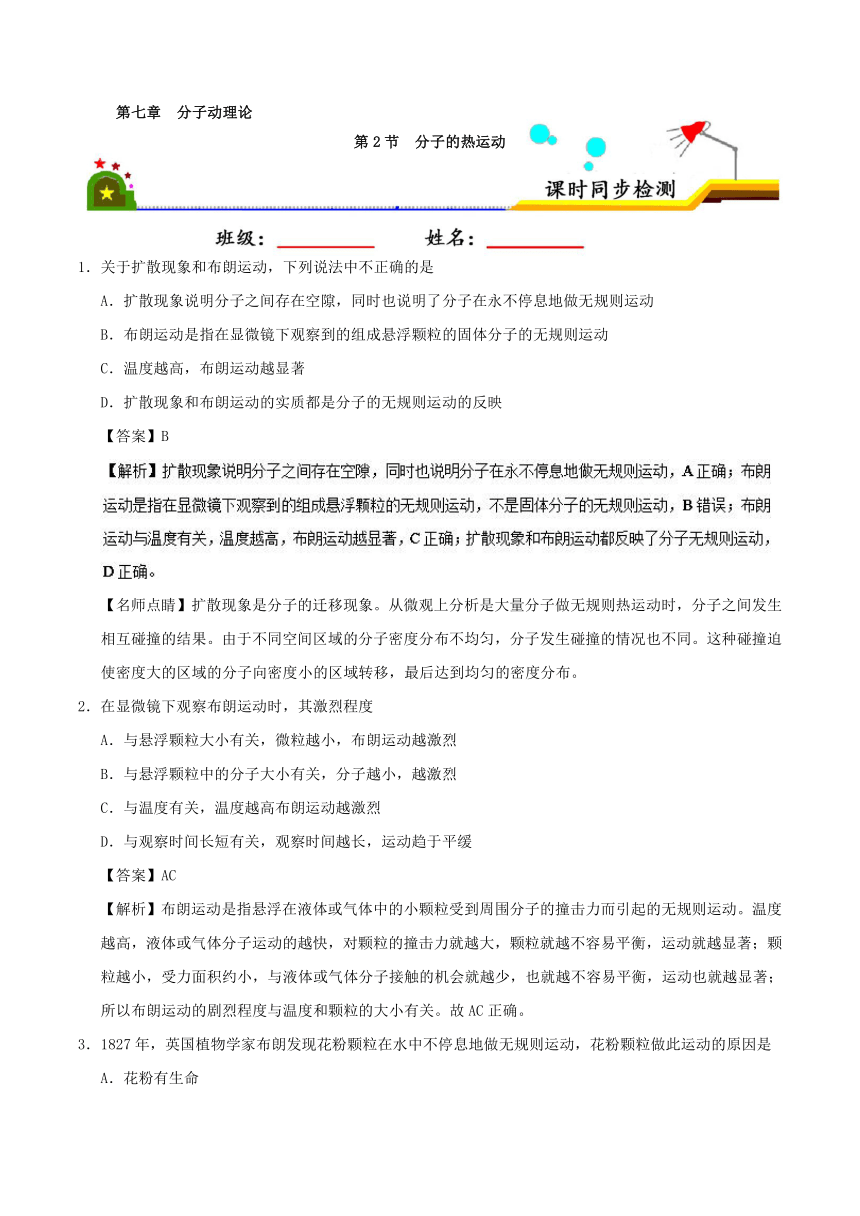 第七章　分子动理论

第 2 节　分子的热运动

课时同步检测

班级：__________　　姓名：__________

1．关于扩散现象和布朗运动，下列说法中不正确的是

A．扩散现象说明分子之间存在空隙，同时也说明了分子在永不停息地做无规则运动

B．布朗运动是指在显微镜下观察到的组成悬浮颗粒的固体分子的无规则运动

C．温度越高，布朗运动越显著

D．扩散现象和布朗运动的实质都是分子的无规则运动的反映

【答案】B

【解析】扩散现象说明分子之间存在空隙，同时也说明分子在永不停息地做无规则运动，A 正确；布朗运动是指在显微镜下观察到的组成悬浮颗粒的无规则运动，不是固体分子的无规则运动，B 错误；布朗运动与温度有关，温度越高，布朗运动越显著，C 正确；扩散现象和布朗运动都反映了分子无规则运动，D 正确。

【名师点睛】扩散现象是分子的迁移现象。从微观上分析是大量分子做无规则热运动时，分子之间发生相互碰撞的结果。由于不同空间区域的分子密度分布不均匀，分子发生碰撞的情况也不同。这种碰撞迫使密度大的区域的分子向密度小的区域转移，最后达到均匀的密度分布。

2．在显微镜下观察布朗运动时，其激烈程度

A．与悬浮颗粒大小有关，微粒越小，布朗运动越激烈

B．与悬浮颗粒中的分子大小有关，分子越小，越激烈

C．与温度有关，温度越高布朗运动越激烈

D．与观察时间长短有关，观察时间越长，运动趋于平缓

【答案】AC

【解析】布朗运动是指悬浮在液体或气体中的小颗粒受到周围分子的撞击力而引起的无规则运动。温度越高，液体或气体分子运动的越快，对颗粒的撞击力就越大，颗粒就越不容易平衡，运动就越显著；颗粒越小，受力面积约小，与液体或气体分子接触的机会就越少，也就越不容易平衡，运动也就越显著；所以布朗运动的剧烈程度与温度和颗粒的大小有关。故 AC 正确。

3．1827 年，英国植物学家布朗发现花粉颗粒在水中不停息地做无规则运动，花粉颗粒做此运动的原因是

A．花粉有生命